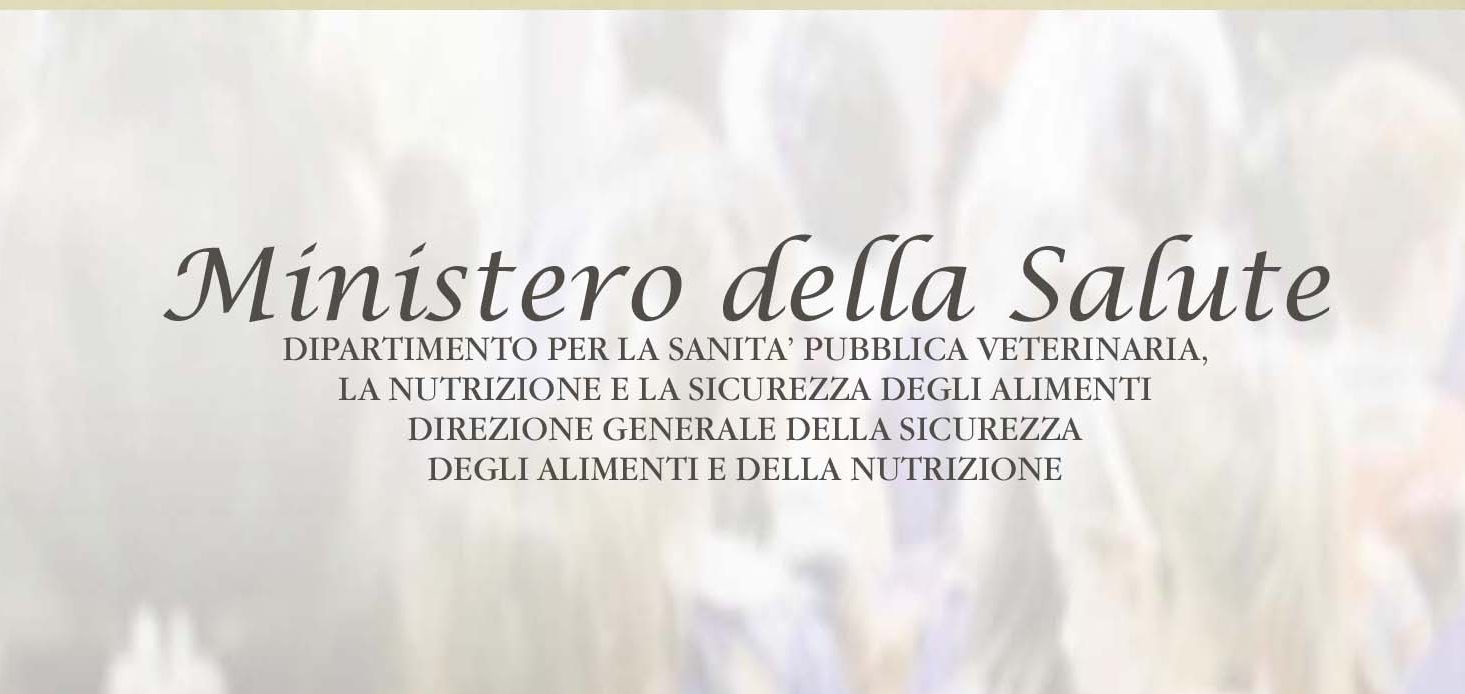 Ministero della Salute

DIPARTIMENTO PER LA SANITA' PUBBLICA VETERINARIA, LA NUTRIZIONE E LA SICUREZZA DEGLI ALIMENTI
DIREZIONE GENERALE DELLA SICUREZZA DEGLI ALIMENTI E DELLA NUTRIZIONE